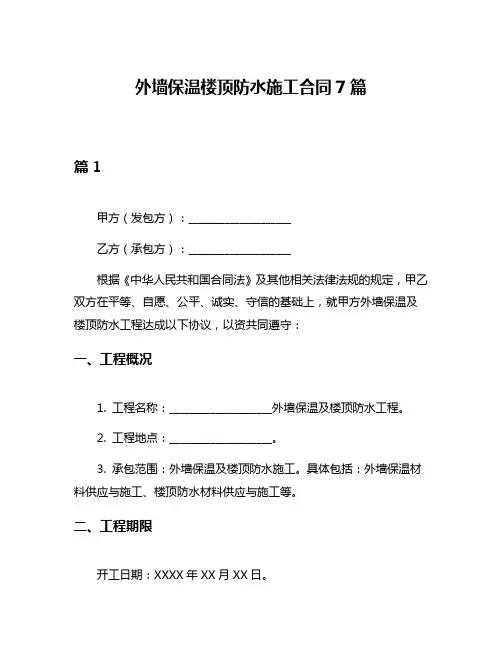 外墙保温楼顶防水施工合同 7 篇

篇 1

甲方（发包方）：__________________

乙方（承包方）：__________________

根据《中华人民共和国合同法》及其他相关法律法规的规定，甲乙双方在平等、自愿、公平、诚实、守信的基础上，就甲方外墙保温及楼顶防水工程达成以下协议，以资共同遵守：

一、工程概况

1. 工程名称：__________________外墙保温及楼顶防水工程。

2. 工程地点：__________________。

3. 承包范围：外墙保温及楼顶防水施工。具体包括：外墙保温材料供应与施工、楼顶防水材料供应与施工等。

二、工程期限

开工日期：XXXX 年 XX 月 XX 日。